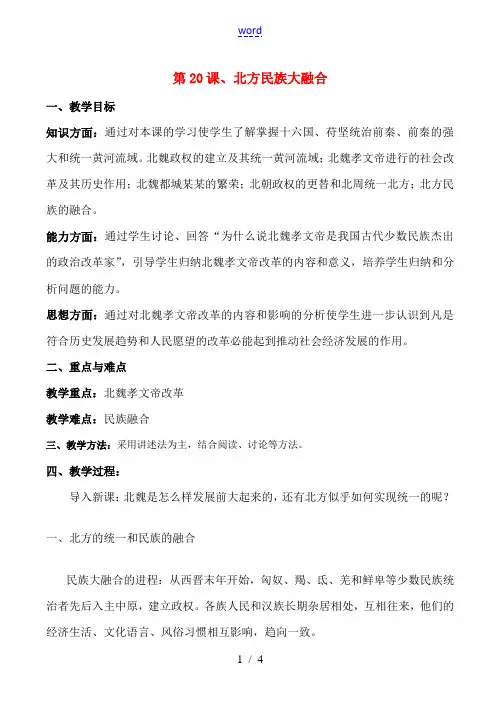 word

第 20 课、北方民族大融合

一、教学目标

知识方面：通过对本课的学习使学生了解掌握十六国、苻坚统治前秦、前秦的强大和统一黄河流域。北魏政权的建立及其统一黄河流域；北魏孝文帝进行的社会改革及其历史作用；北魏都城某某的繁荣；北朝政权的更替和北周统一北方；北方民族的融合。

能力方面：通过学生讨论、回答“为什么说北魏孝文帝是我国古代少数民族杰出的政治改革家”，引导学生归纳北魏孝文帝改革的内容和意义，培养学生归纳和分析问题的能力。

思想方面：通过对北魏孝文帝改革的内容和影响的分析使学生进一步认识到凡是符合历史发展趋势和人民愿望的改革必能起到推动社会经济发展的作用。

二、重点与难点

教学重点：北魏孝文帝改革

教学难点：民族融合

三、教学方法：采用讲述法为主，结合阅读、讨论等方法。

四、教学过程：

导入新课：北魏是怎么样发展前大起来的，还有北方似乎如何实现统一的呢？

一、北方的统一和民族的融合

民族大融合的进程：从西晋末年开始，匈奴、羯、氐、羌和鲜卑等少数民族统治者先后入主中原，建立政权。各族人民和汉族长期杂居相处，互相往来，他们的经济生活、文化语言、风俗习惯相互影响，趋向一致。

1 / 4